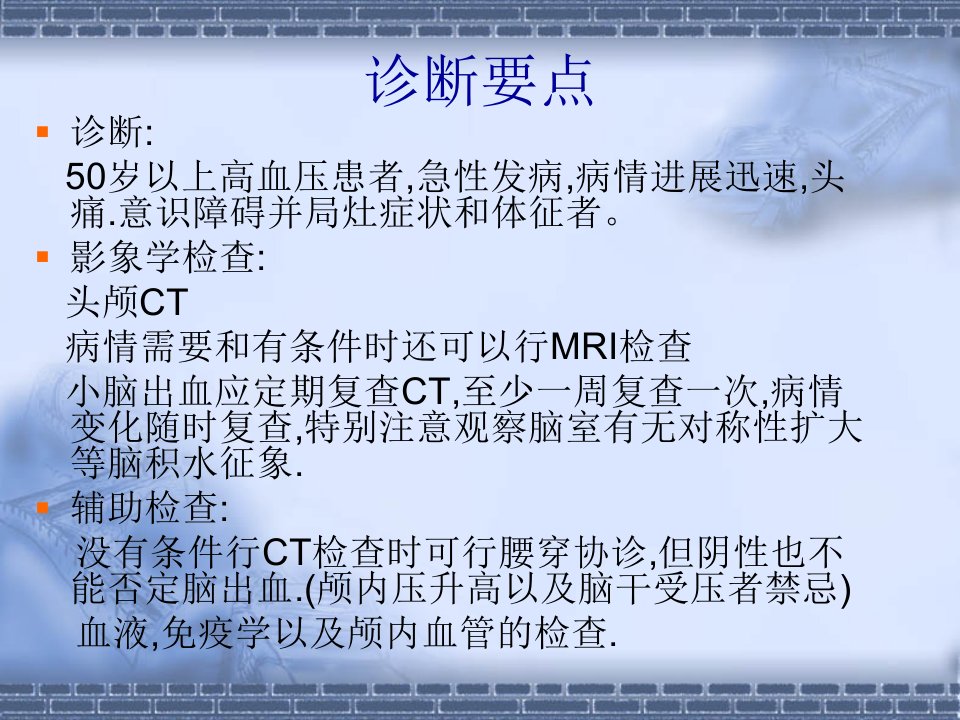 诊断要点

• 诊断:

50岁以上高血压患者,急性发病,病情进展迅速,头痛.意识障碍并局灶症状和体征者。

• 影象学检查:

头颅CT

病情需要和有条件时还可以行MRI检查

小脑出血应定期复查CT,至少一周复查一次,病情变化随时复查,特别注意观察脑室有无对称性扩大等脑积水征象.

• 辅助检查:

没有条件行CT检查时可行腰穿协诊,但阴性也不能否定脑出血.(颅内压升高以及脑干受压者禁忌)

血液,免疫学以及颅内血管的检查.